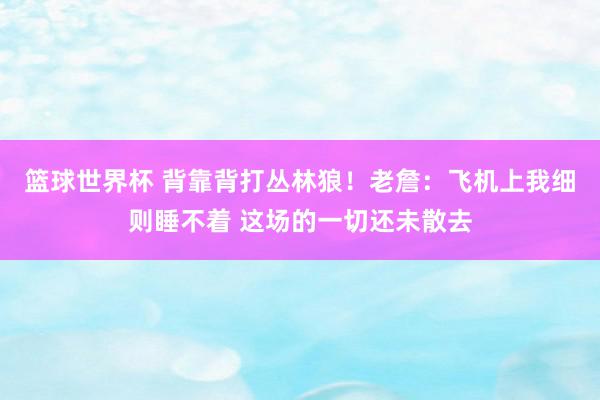 篮球世界杯 背靠背打丛林狼！老詹：飞机上我细则睡不着 这场的一切还未散去